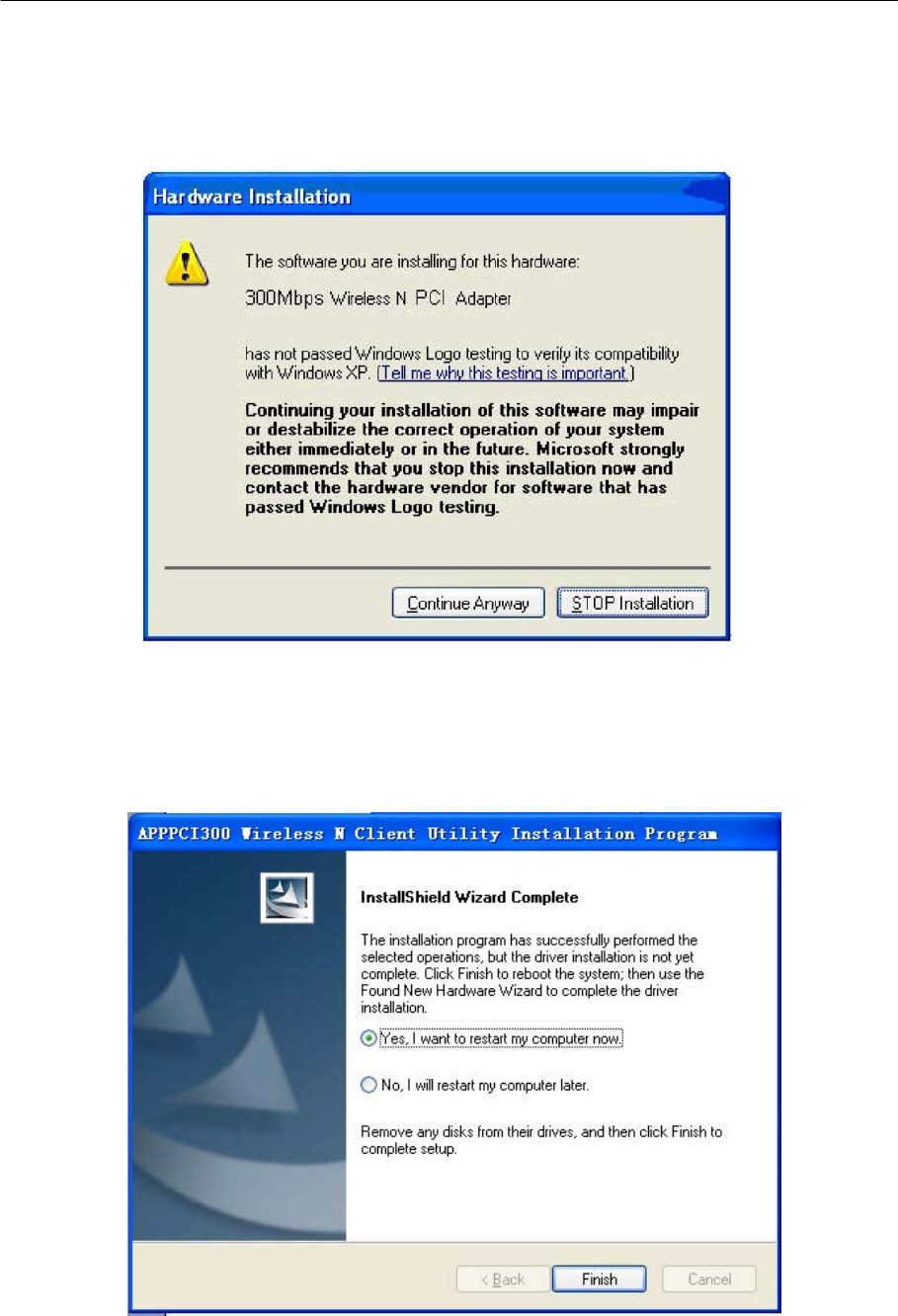 Hardware Installation

The software you are installing for this hardware:

300Mbps Wireless N PCI Adapter

has not passed Windows Logo testing to verify its compatibility with Windows XP. (Tell me why this testing is important.)

Continuing your installation of this software may impair or destabilize the correct operation of your system either immediately or in the future. Microsoft strongly recommends that you stop this installation now and contact the hardware vendor for software that has passed Windows Logo testing.

Continue Anyway STOP Installation

APPPCI300 Wireless N Client Utility Installation Program

InstallShield Wizard Complete

The installation program has successfully performed the selected operations, but the driver installation is not yet complete. Click Finish to reboot the system; then use the Found New Hardware Wizard to complete the driver installation.

Yes, I want to restart my computer now.

No, I will restart my computer later.

Remove any disks from their drives, and then click Finish to complete setup.

< Back Finish Cancel